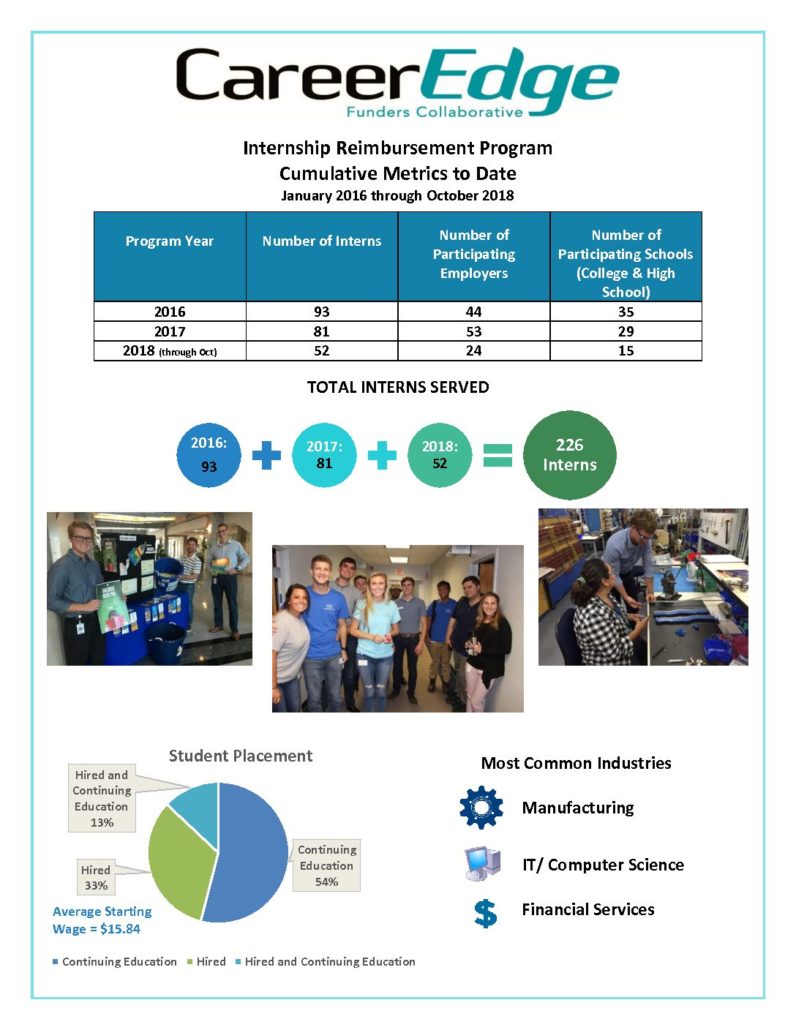 CareerEdge
Funders Collaborative

Internship Reimbursement Program
Cumulative Metrics to Date
January 2016 through October 2018

| Program Year | Number of Interns | Number of Participating Employers | Number of Participating Schools (College & High School) |
|---|---|---|---|
| 2016 | 93 | 44 | 35 |
| 2017 | 81 | 53 | 29 |
| 2018 (through Oct) | 52 | 24 | 15 |

TOTAL INTERNS SERVED

2016: 93 + 2017: 81 + 2018: 52 = 226 Interns

Student Placement

Hired and Continuing Education 13%

Hired 33%

Continuing Education 54%

Average Starting Wage = $15.84

Continuing Education  Hired  Hired and Continuing Education

Most Common Industries

Manufacturing

IT/ Computer Science

Financial Services